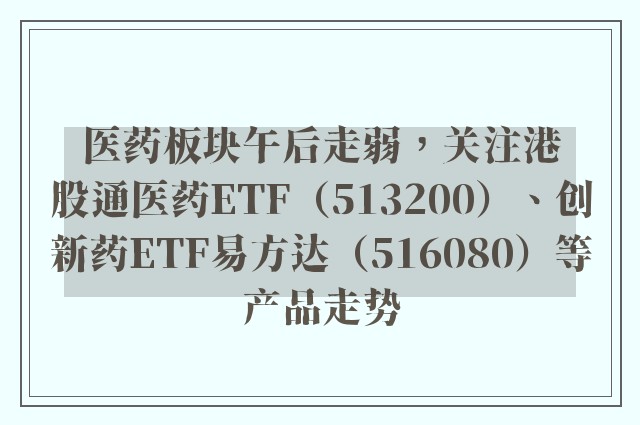 医药板块午后走弱，关注港股通医药ETF（513200）、创新药ETF易方达（516080）等产品走势